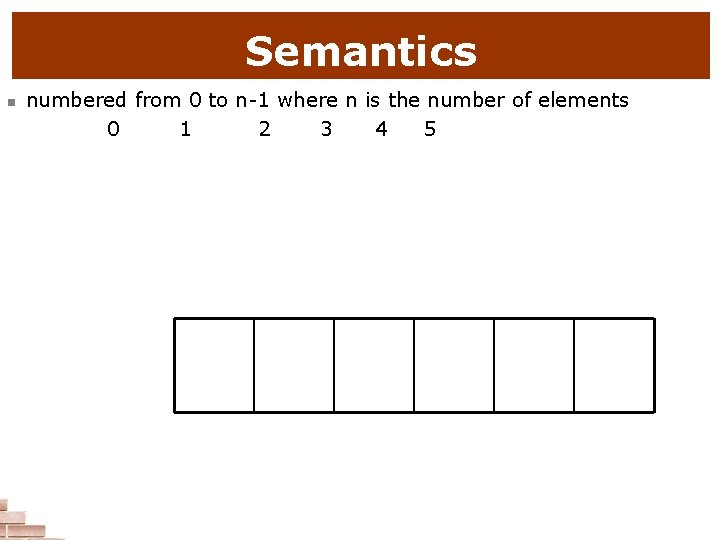 Semantics

• numbered from 0 to n-1 where n is the number of elements

0 1 2 3 4 5